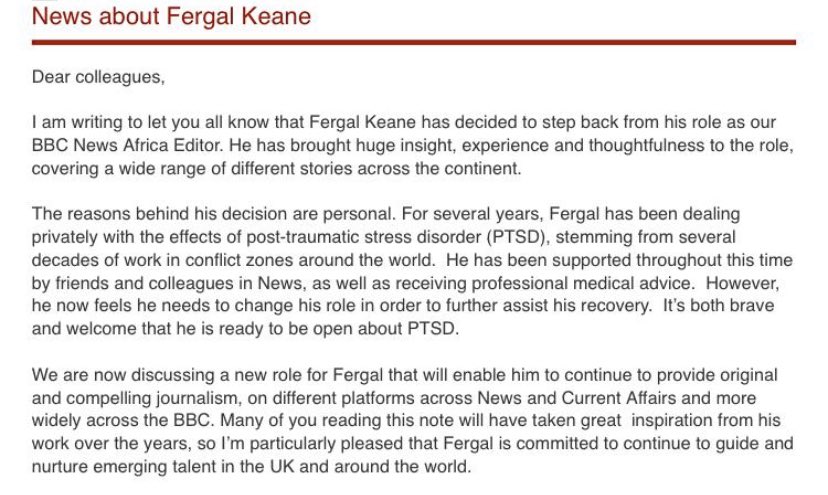 News about Fergal Keane

Dear colleagues,

I am writing to let you all know that Fergal Keane has decided to step back from his role as our BBC News Africa Editor. He has brought huge insight, experience and thoughtfulness to the role, covering a wide range of different stories across the continent.

The reasons behind his decision are personal. For several years, Fergal has been dealing privately with the effects of post-traumatic stress disorder (PTSD), stemming from several decades of work in conflict zones around the world. He has been supported throughout this time by friends and colleagues in News, as well as receiving professional medical advice. However, he now feels he needs to change his role in order to further assist his recovery. It's both brave and welcome that he is ready to be open about PTSD.

We are now discussing a new role for Fergal that will enable him to continue to provide original and compelling journalism, on different platforms across News and Current Affairs and more widely across the BBC. Many of you reading this note will have taken great inspiration from his work over the years, so I'm particularly pleased that Fergal is committed to continue to guide and nurture emerging talent in the UK and around the world.